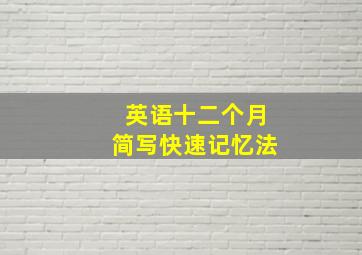 英语十二个月
简写快速记忆法